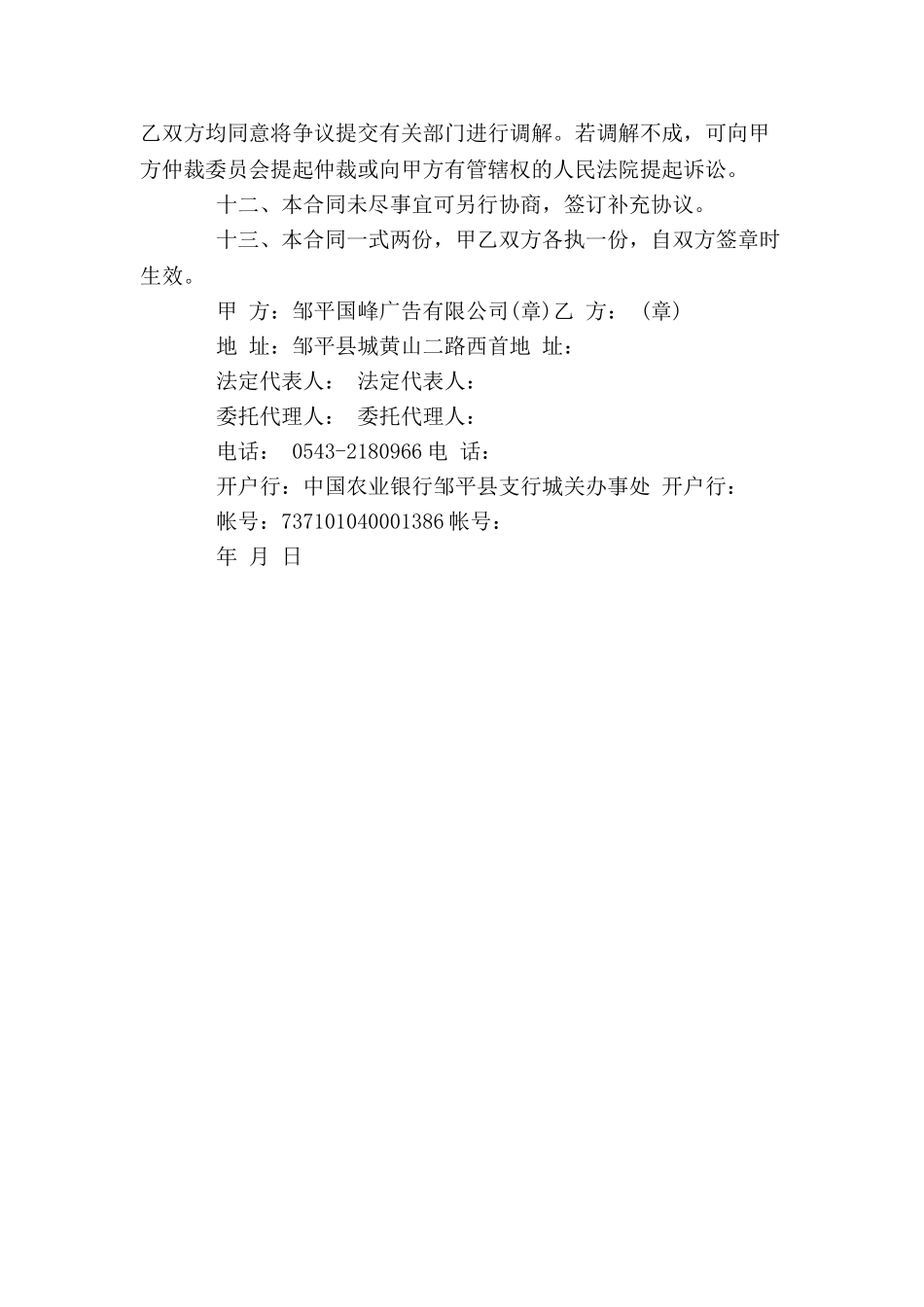 乙双方均同意将争议提交有关部门进行调解。若调解不成，可向甲方仲裁委员会提起仲裁或向甲方有管辖权的人民法院提起诉讼。

十二、本合同未尽事宜可另行协商，签订补充协议。

十三、本合同一式两份，甲乙双方各执一份，自双方签章时生效。

甲 方：邹平国峰广告有限公司(章)乙 方： (章)

地 址：邹平县城黄山二路西首地 址：

法定代表人： 法定代表人：

委托代理人： 委托代理人：

电话： 0543-2180966 电 话：

开户行：中国农业银行邹平县支行城关办事处 开户行：

帐号：737101040001386 帐号：

年 月 日